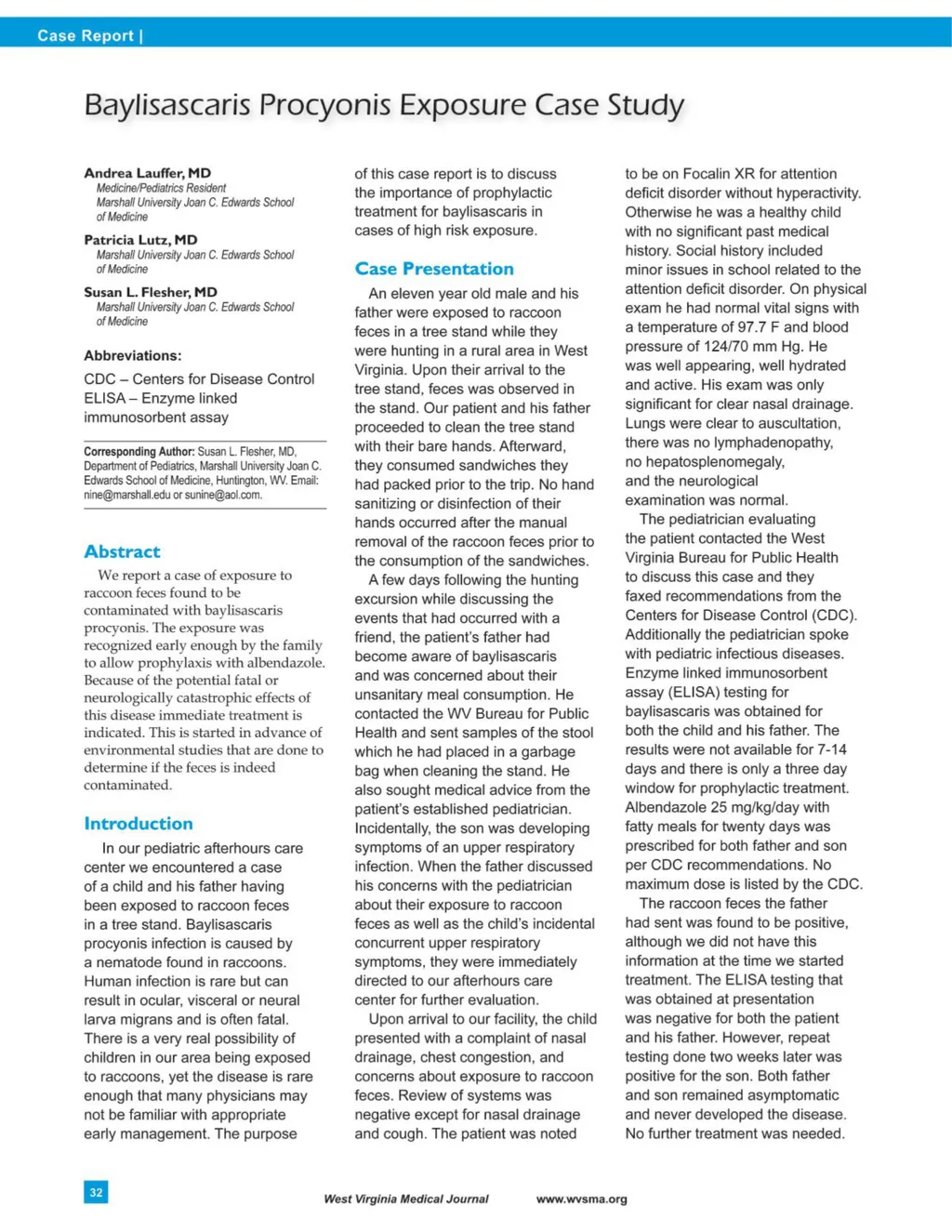 Case Report |

Baylisascaris Procyonis Exposure Case Study

Andrea Lauffer, MD
Medicine/Pediatrics Resident
Marshall University Joan C. Edwards School of Medicine

Patricia Lutz, MD
Marshall University Joan C. Edwards School of Medicine

Susan L. Flesher, MD
Marshall University Joan C. Edwards School of Medicine

Abbreviations:

CDC – Centers for Disease Control
ELISA – Enzyme linked immunosorbent assay

Corresponding Author: Susan L. Flesher, MD, Department of Pediatrics, Marshall University Joan C. Edwards School of Medicine, Huntington, WV. Email: nine@marshall.edu or sunine@aol.com.

Abstract

We report a case of exposure to raccoon feces found to be contaminated with baylisascaris procyonis. The exposure was recognized early enough by the family to allow prophylaxis with albendazole. Because of the potential fatal or neurologically catastrophic effects of this disease immediate treatment is indicated. This is started in advance of environmental studies that are done to determine if the feces is indeed contaminated.

Introduction

In our pediatric afterhours care center we encountered a case of a child and his father having been exposed to raccoon feces in a tree stand. Baylisascaris procyonis infection is caused by a nematode found in raccoons. Human infection is rare but can result in ocular, visceral or neural larva migrans and is often fatal. There is a very real possibility of children in our area being exposed to raccoons, yet the disease is rare enough that many physicians may not be familiar with appropriate early management. The purpose of this case report is to discuss the importance of prophylactic treatment for baylisascaris in cases of high risk exposure.

Case Presentation

An eleven year old male and his father were exposed to raccoon feces in a tree stand while they were hunting in a rural area in West Virginia. Upon their arrival to the tree stand, feces was observed in the stand. Our patient and his father proceeded to clean the tree stand with their bare hands. Afterward, they consumed sandwiches they had packed prior to the trip. No hand sanitizing or disinfection of their hands occurred after the manual removal of the raccoon feces prior to the consumption of the sandwiches.

A few days following the hunting excursion while discussing the events that had occurred with a friend, the patient's father had become aware of baylisascaris and was concerned about their unsanitary meal consumption. He contacted the WV Bureau for Public Health and sent samples of the stool which he had placed in a garbage bag when cleaning the stand. He also sought medical advice from the patient's established pediatrician. Incidentally, the son was developing symptoms of an upper respiratory infection. When the father discussed his concerns with the pediatrician about their exposure to raccoon feces as well as the child's incidental concurrent upper respiratory symptoms, they were immediately directed to our afterhours care center for further evaluation.

Upon arrival to our facility, the child presented with a complaint of nasal drainage, chest congestion, and concerns about exposure to raccoon feces. Review of systems was negative except for nasal drainage and cough. The patient was noted to be on Focalin XR for attention deficit disorder without hyperactivity. Otherwise he was a healthy child with no significant past medical history. Social history included minor issues in school related to the attention deficit disorder. On physical exam he had normal vital signs with a temperature of 97.7 F and blood pressure of 124/70 mm Hg. He was well appearing, well hydrated and active. His exam was only significant for clear nasal drainage. Lungs were clear to auscultation, there was no lymphadenopathy, no hepatosplenomegaly, and the neurological examination was normal.

The pediatrician evaluating the patient contacted the West Virginia Bureau for Public Health to discuss this case and they faxed recommendations from the Centers for Disease Control (CDC). Additionally the pediatrician spoke with pediatric infectious diseases. Enzyme linked immunosorbent assay (ELISA) testing for baylisascaris was obtained for both the child and his father. The results were not available for 7-14 days and there is only a three day window for prophylactic treatment. Albendazole 25 mg/kg/day with fatty meals for twenty days was prescribed for both father and son per CDC recommendations. No maximum dose is listed by the CDC.

The raccoon feces the father had sent was found to be positive, although we did not have this information at the time we started treatment. The ELISA testing that was obtained at presentation was negative for both the patient and his father. However, repeat testing done two weeks later was positive for the son. Both father and son remained asymptomatic and never developed the disease. No further treatment was needed.

32

West Virginia Medical Journal www.wvsma.org